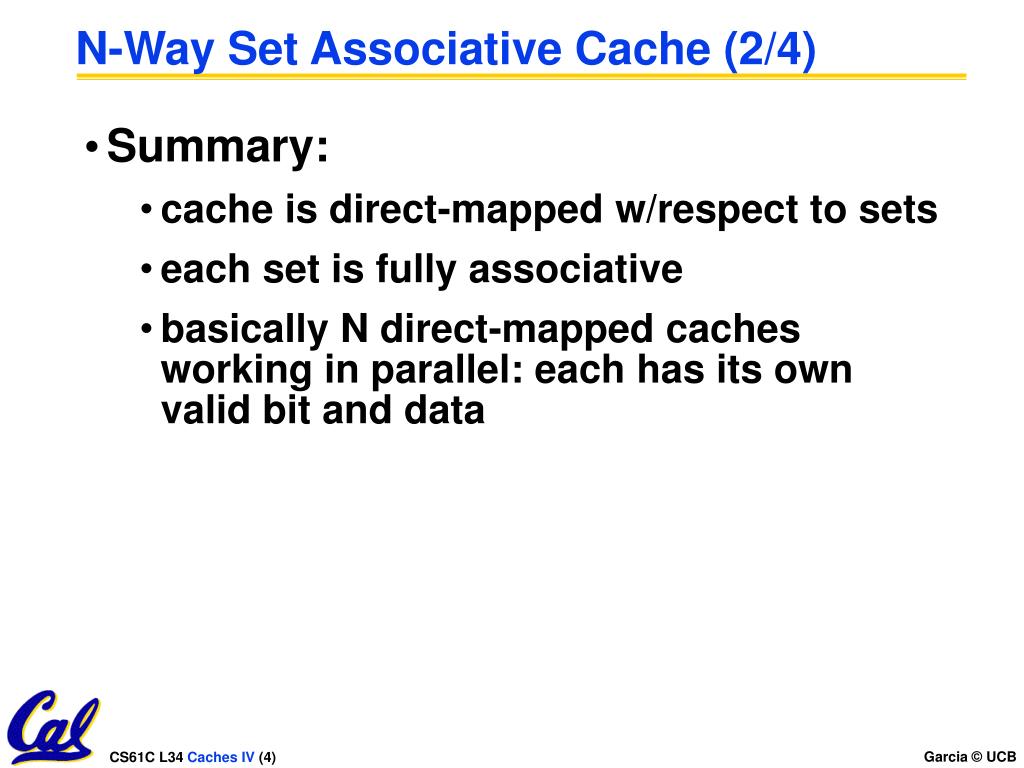 N-Way Set Associative Cache (2/4)

• Summary:

• cache is direct-mapped w/respect to sets

• each set is fully associative

• basically N direct-mapped caches working in parallel: each has its own valid bit and data

Cal

CS61C L34 Caches IV (4)

Garcia © UCB